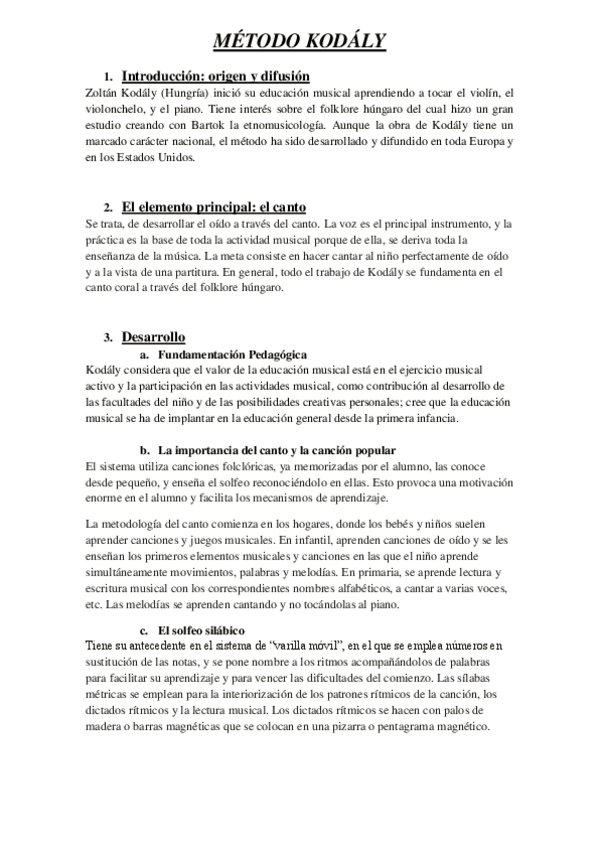 MÉTODO KODÁLY

1. Introducción: origen y difusión

Zoltán Kodály (Hungría) inició su educación musical aprendiendo a tocar el violín, el violonchelo, y el piano. Tiene interés sobre el folklore húngaro del cual hizo un gran estudio creando con Bartok la etnomusicología. Aunque la obra de Kodály tiene un marcado carácter nacional, el método ha sido desarrollado y difundido en toda Europa y en los Estados Unidos.

2. El elemento principal: el canto

Se trata, de desarrollar el oído a través del canto. La voz es el principal instrumento, y la práctica es la base de toda la actividad musical porque de ella, se deriva toda la enseñanza de la música. La meta consiste en hacer cantar al niño perfectamente de oído y a la vista de una partitura. En general, todo el trabajo de Kodály se fundamenta en el canto coral a través del folklore húngaro.

3. Desarrollo

a. Fundamentación Pedagógica

Kodály considera que el valor de la educación musical está en el ejercicio musical activo y la participación en las actividades musical, como contribución al desarrollo de las facultades del niño y de las posibilidades creativas personales; cree que la educación musical se ha de implantar en la educación general desde la primera infancia.

b. La importancia del canto y la canción popular

El sistema utiliza canciones folclóricas, ya memorizadas por el alumno, las conoce desde pequeño, y enseña el solfeo reconociéndolo en ellas. Esto provoca una motivación enorme en el alumno y facilita los mecanismos de aprendizaje.

La metodología del canto comienza en los hogares, donde los bebés y niños suelen aprender canciones y juegos musicales. En infantil, aprenden canciones de oído y se les enseñan los primeros elementos musicales y canciones en las que el niño aprende simultáneamente movimientos, palabras y melodías. En primaria, se aprende lectura y escritura musical con los correspondientes nombres alfabéticos, a cantar a varias voces, etc. Las melodías se aprenden cantando y no tocándolas al piano.

c. El solfeo silábico

Tiene su antecedente en el sistema de "varilla móvil", en el que se emplea números en sustitución de las notas, y se pone nombre a los ritmos acompañándolos de palabras para facilitar su aprendizaje y para vencer las dificultades del comienzo. Las sílabas métricas se emplean para la interiorización de los patrones rítmicos de la canción, los dictados rítmicos y la lectura musical. Los dictados rítmicos se hacen con palos de madera o barras magnéticas que se colocan en una pizarra o pentagrama magnético.